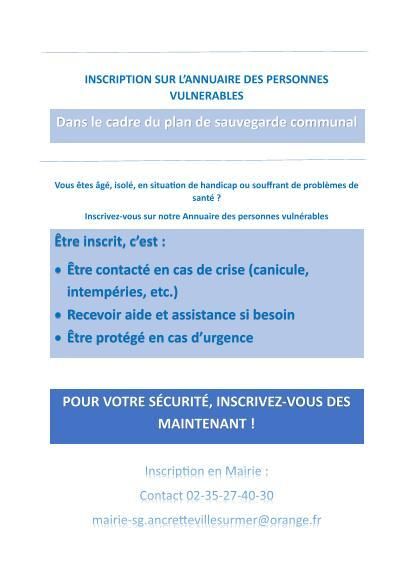 INSCRIPTION SUR L'ANNUAIRE DES PERSONNES VULNERABLES

Dans le cadre du plan de sauvegarde communal

Vous êtes âgé, isolé, en situation de handicap ou souffrant de problèmes de santé ?

Inscrivez-vous sur notre Annuaire des personnes vulnérables

Être inscrit, c'est :

• Être contacté en cas de crise (canicule, intempéries, etc.)
• Recevoir aide et assistance si besoin
• Être protégé en cas d'urgence

POUR VOTRE SÉCURITÉ, INSCRIVEZ-VOUS DES MAINTENANT !

Inscription en Mairie :

Contact 02-35-27-40-30

mairie-sg.ancrettevillesurmer@orange.fr